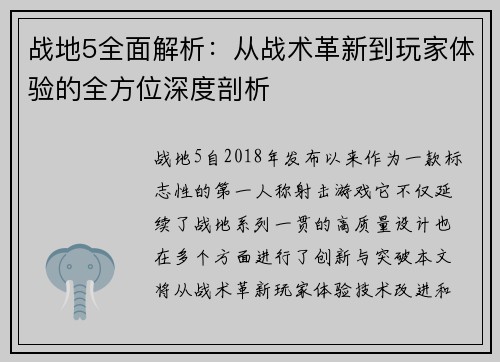 战地5全面解析：从战术革新到玩家体验的全方位深度剖析

战地5自2018年发布以来作为一款标志性的第一人称射击游戏它不仅延续了战地系列一贯的高质量设计也在多个方面进行了创新与突破本文将从战术革新玩家体验技术改进和